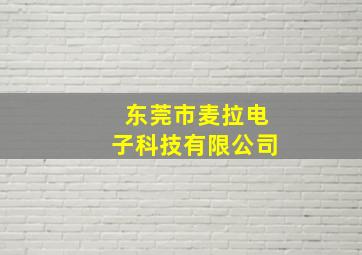 东莞市麦拉电子科技有限公司